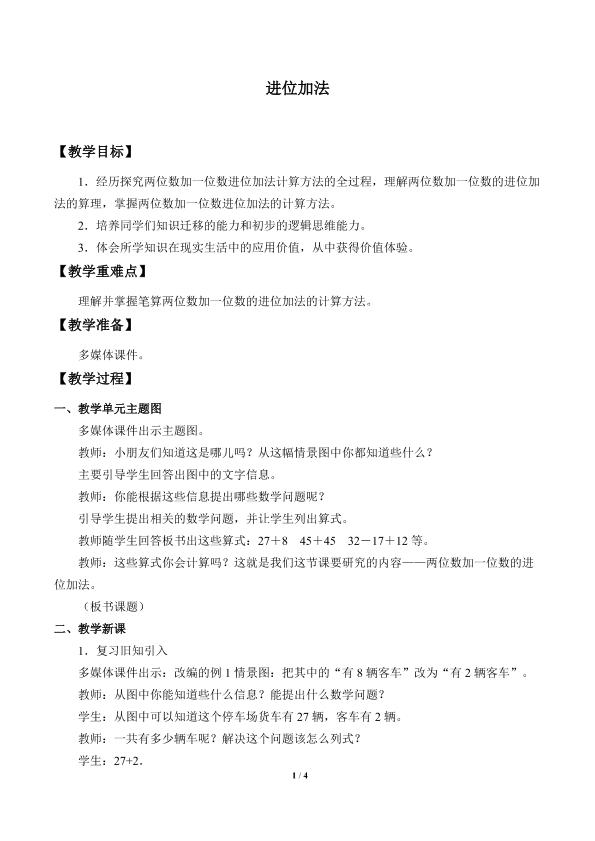 进位加法

【教学目标】

1．经历探究两位数加一位数进位加法计算方法的全过程，理解两位数加一位数的进位加法的算理，掌握两位数加一位数进位加法的计算方法。

2．培养同学们知识迁移的能力和初步的逻辑思维能力。

3．体会所学知识在现实生活中的应用价值，从中获得价值体验。

【教学重难点】

理解并掌握笔算两位数加一位数的进位加法的计算方法。

【教学准备】

多媒体课件。

【教学过程】

一、教学单元主题图

多媒体课件出示主题图。

教师：小朋友们知道这是哪儿吗？从这幅情景图中你都知道些什么？

主要引导学生回答出图中的文字信息。

教师：你能根据这些信息提出哪些数学问题呢？

引导学生提出相关的数学问题，并让学生列出算式。

教师随学生回答板书出这些算式：27＋8　45＋45　32－17＋12等。

教师：这些算式你会计算吗？这就是我们这节课要研究的内容——两位数加一位数的进位加法。

（板书课题）

二、教学新课

1．复习旧知引入

多媒体课件出示：改编的例1情景图：把其中的“有8辆客车”改为“有2辆客车”。

教师：从图中你能知道些什么信息？能提出什么数学问题？

学生：从图中可以知道这个停车场货车有27辆，客车有2辆。

教师：一共有多少辆车呢？解决这个问题该怎么列式？

学生：27+2。

1 / 4